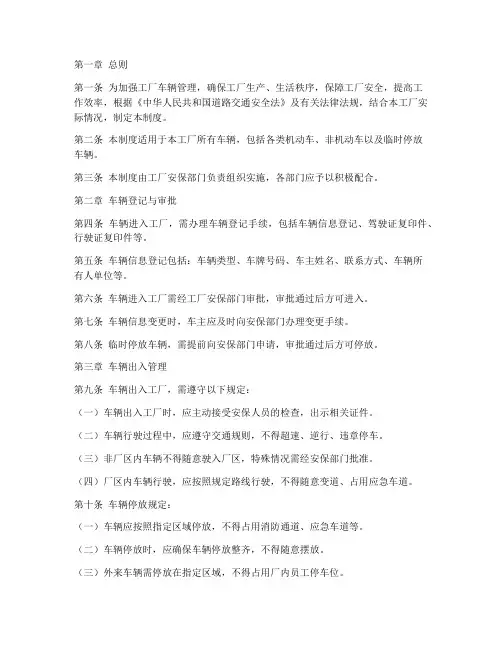 第一章 总则

第一条 为加强工厂车辆管理，确保工厂生产、生活秩序，保障工厂安全，提高工作效率，根据《中华人民共和国道路交通安全法》及有关法律法规，结合本工厂实际情况，制定本制度。

第二条 本制度适用于本工厂所有车辆，包括各类机动车、非机动车以及临时停放车辆。

第三条 本制度由工厂安保部门负责组织实施，各部门应予以积极配合。

第二章 车辆登记与审批

第四条 车辆进入工厂，需办理车辆登记手续，包括车辆信息登记、驾驶证复印件、行驶证复印件等。

第五条 车辆信息登记包括：车辆类型、车牌号码、车主姓名、联系方式、车辆所有人单位等。

第六条 车辆进入工厂需经工厂安保部门审批，审批通过后方可进入。

第七条 车辆信息变更时，车主应及时向安保部门办理变更手续。

第八条 临时停放车辆，需提前向安保部门申请，审批通过后方可停放。

第三章 车辆出入管理

第九条 车辆出入工厂，需遵守以下规定：

（一）车辆出入工厂时，应主动接受安保人员的检查，出示相关证件。

（二）车辆行驶过程中，应遵守交通规则，不得超速、逆行、违章停车。

（三）非厂区内车辆不得随意驶入厂区，特殊情况需经安保部门批准。

（四）厂区内车辆行驶，应按照规定路线行驶，不得随意变道、占用应急车道。

第十条 车辆停放规定：

（一）车辆应按照指定区域停放，不得占用消防通道、应急车道等。

（二）车辆停放时，应确保车辆停放整齐，不得随意摆放。

（三）外来车辆需停放在指定区域，不得占用厂内员工停车位。